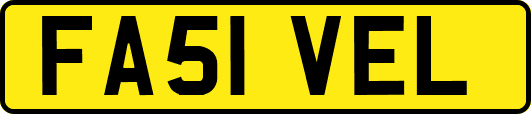 FA51 VEL